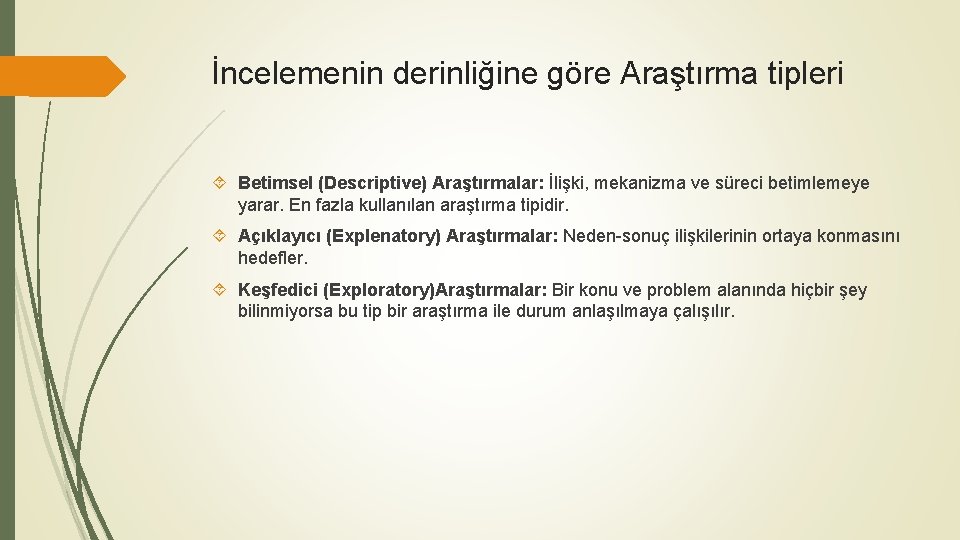 İncelemenin derinliğine göre Araştırma tipleri

Betimsel (Descriptive) Araştırmalar: İlişki, mekanizma ve süreci betimlemeye yarar. En fazla kullanılan araştırma tipidir.

Açıklayıcı (Explenatory) Araştırmalar: Neden-sonuç ilişkilerinin ortaya konmasını hedefler.

Keşfedici (Exploratory)Araştırmalar: Bir konu ve problem alanında hiçbir şey bilinmiyorsa bu tip bir araştırma ile durum anlaşılmaya çalışılır.